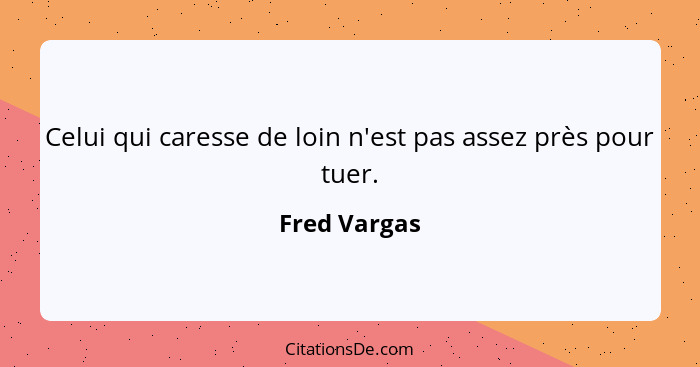 Celui qui caresse de loin n'est pas assez près pour tuer.

Fred Vargas

CitationsDe.com